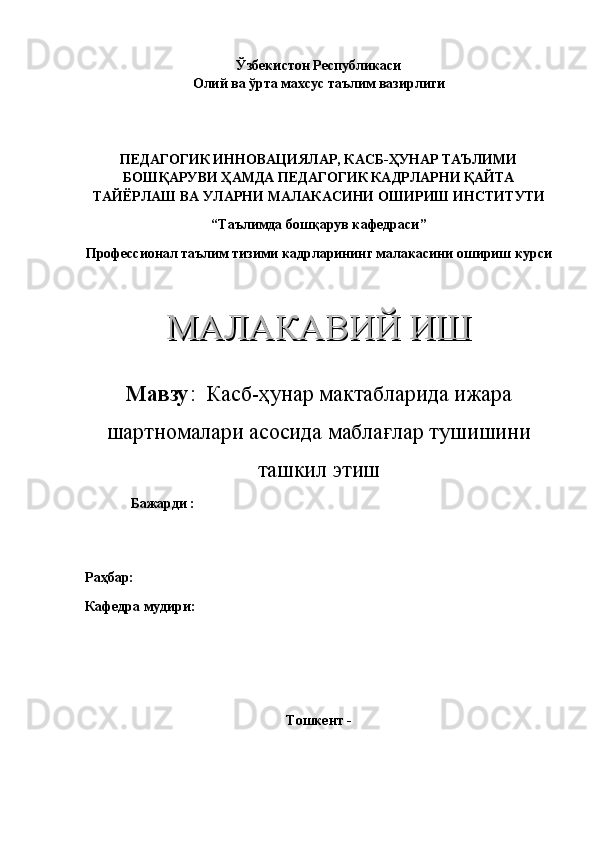 Docx.uz Docx.uz Docx.uz

Ўзбекистон Республикаси
Олий ва ўрта махсус таълим вазирлиги

ПЕДАГОГИК ИННОВАЦИЯЛАР, КАСБ-ҲУНАР ТАЪЛИМИ БОШҚАРУВИ ҲАМДА ПЕДАГОГИК КАДРЛАРНИ ҚАЙТА ТАЙЁРЛАШ ВА УЛАРНИ МАЛАКАСИНИ ОШИРИШ ИНСТИТУТИ

“Таълимда бошқарув кафедраси”

Профессионал таълим тизими кадрларининг малакасини ошириш курси

Docx.uz Docx.uz Docx.uz

МАЛАКАВИЙ ИШ

Мавзу: Касб-ҳунар мактабларида ижара шартномалари асосида маблағлар тушишини ташкил этиш

Docx.uz Docx.uz Docx.uz

Бажарди:

Раҳбар:

Кафедра мудири:

Docx.uz Docx.uz Docx.uz

Тошкент -